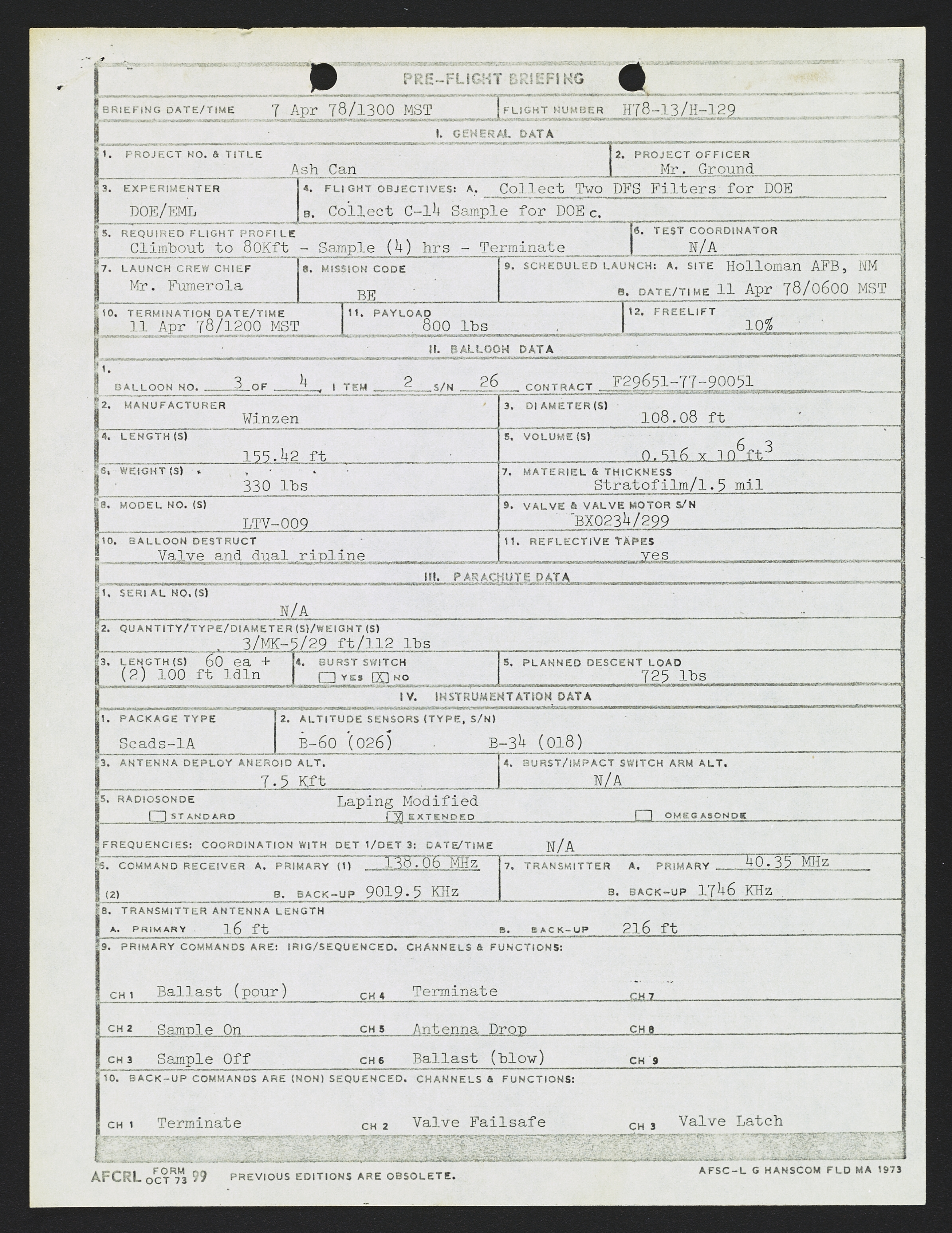 PRE-FLIGHT BRIEFING

BRIEFING DATE/TIME 7 Apr 78/1300 MST

FLIGHT NUMBER H78-13/H-129

I. GENERAL DATA

1. PROJECT NO. & TITLE
Ash Can

2. PROJECT OFFICER
Mr. Ground

3. EXPERIMENTER
DOE/EML

4. FLIGHT OBJECTIVES: A. Collect Two DFS Filters for DOE
B. Collect C-14 Sample for DOE C.

5. REQUIRED FLIGHT PROFILE
Climbout to 80Kft - Sample (4) hrs - Terminate

6. TEST COORDINATOR
N/A

7. LAUNCH CREW CHIEF
Mr. Fumerola

8. MISSION CODE
BE

9. SCHEDULED LAUNCH: A. SITE Holloman AFB, NM
B. DATE/TIME 11 Apr 78/0600 MST

10. TERMINATION DATE/TIME
11 Apr 78/1200 MST

11. PAYLOAD
800 lbs

12. FREELIFT
10%

II. BALLOON DATA

1. BALLOON NO. 3 OF 4, ITEM 2 S/N 26 CONTRACT F29651-77-90051

2. MANUFACTURER
Winzen

3. DIAMETER(S)
108.08 ft

4. LENGTH(S)
155.42 ft

5. VOLUME(S)
$0.516 \times 10^6 ft^3$

6. WEIGHT(S)
330 lbs

7. MATERIEL & THICKNESS
Stratofilm/1.5 mil

8. MODEL NO. (S)
LTV-009

9. VALVE & VALVE MOTOR S/N
BX0234/299

10. BALLOON DESTRUCT
Valve and dual ripline

11. REFLECTIVE TAPES
yes

III. PARACHUTE DATA

1. SERIAL NO.(S)
N/A

2. QUANTITY/TYPE/DIAMETER(S)/WEIGHT(S)
3/MK-5/29 ft/112 lbs

3. LENGTH(S) 60 ea + (2) 100 ft ldln

4. BURST SWITCH
☐ YES ☒ NO

5. PLANNED DESCENT LOAD
725 lbs

IV. INSTRUMENTATION DATA

1. PACKAGE TYPE
Scads-1A

2. ALTITUDE SENSORS (TYPE, S/N)
B-60 (026) B-34 (018)

3. ANTENNA DEPLOY ANEROID ALT.
7.5 Kft

4. BURST/IMPACT SWITCH ARM ALT.
N/A

5. RADIOSONDE
Laping Modified
☐ STANDARD ☒ EXTENDED ☐ OMEGASONDE

FREQUENCIES: COORDINATION WITH DET 1/DET 3: DATE/TIME N/A

6. COMMAND RECEIVER A. PRIMARY (1) 138.06 MHz
(2) B. BACK-UP 9019.5 KHz

7. TRANSMITTER A. PRIMARY 40.35 MHz
B. BACK-UP 1746 KHz

8. TRANSMITTER ANTENNA LENGTH
A. PRIMARY 16 ft B. BACK-UP 216 ft

9. PRIMARY COMMANDS ARE: IRIG/SEQUENCED. CHANNELS & FUNCTIONS:

CH 1 Ballast (pour) CH 4 Terminate CH 7
CH 2 Sample On CH 5 Antenna Drop CH 8
CH 3 Sample Off CH 6 Ballast (blow) CH 9

10. BACK-UP COMMANDS ARE (NON) SEQUENCED. CHANNELS & FUNCTIONS:

CH 1 Terminate CH 2 Valve Failsafe CH 3 Valve Latch

AFCRL FORM OCT 73 99 PREVIOUS EDITIONS ARE OBSOLETE.

AFSC-L G HANSCOM FLD MA 1973